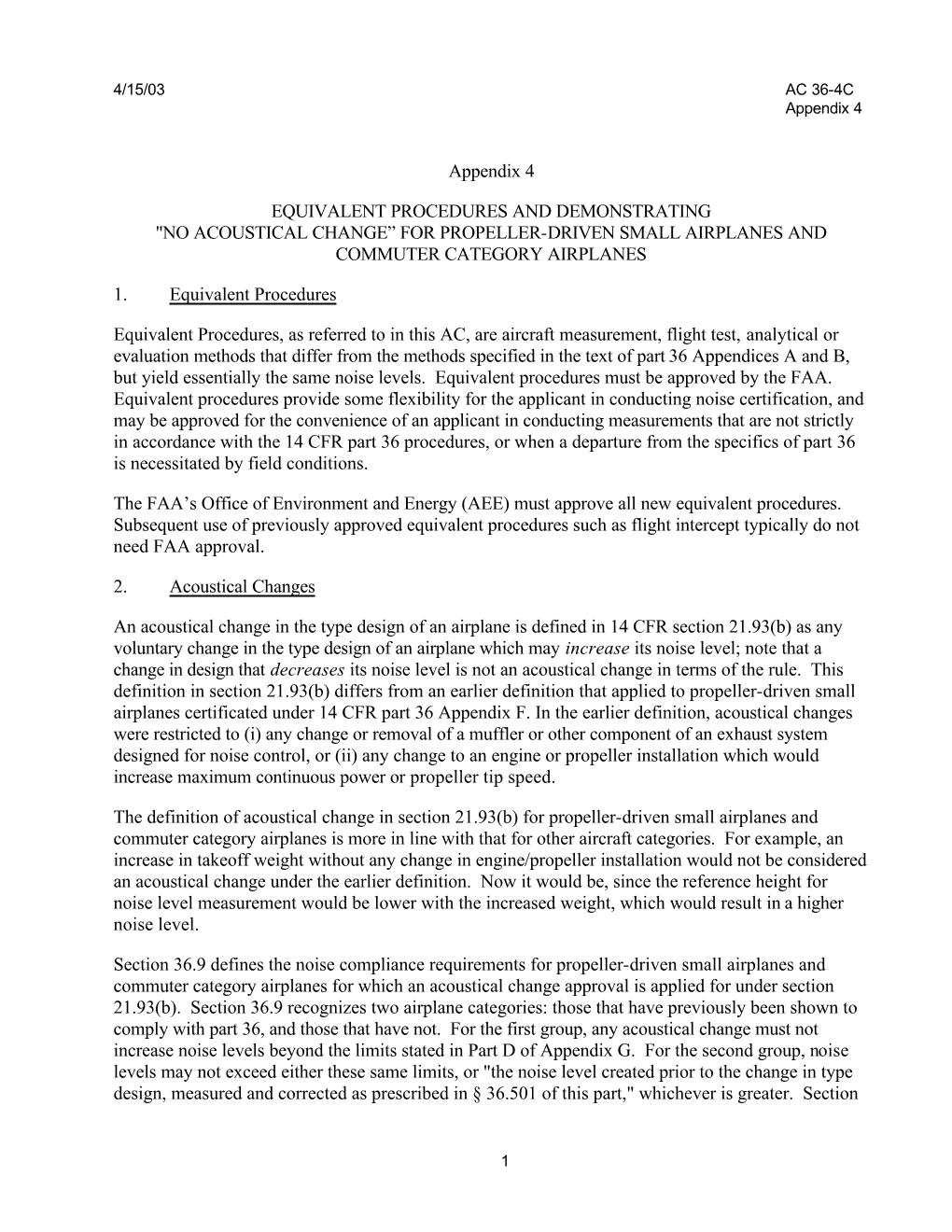 4/15/03

AC 36-4C
Appendix 4

Appendix 4

EQUIVALENT PROCEDURES AND DEMONSTRATING
"NO ACOUSTICAL CHANGE” FOR PROPELLER-DRIVEN SMALL AIRPLANES AND COMMUTER CATEGORY AIRPLANES

1. Equivalent Procedures

Equivalent Procedures, as referred to in this AC, are aircraft measurement, flight test, analytical or evaluation methods that differ from the methods specified in the text of part 36 Appendices A and B, but yield essentially the same noise levels. Equivalent procedures must be approved by the FAA. Equivalent procedures provide some flexibility for the applicant in conducting noise certification, and may be approved for the convenience of an applicant in conducting measurements that are not strictly in accordance with the 14 CFR part 36 procedures, or when a departure from the specifics of part 36 is necessitated by field conditions.

The FAA’s Office of Environment and Energy (AEE) must approve all new equivalent procedures. Subsequent use of previously approved equivalent procedures such as flight intercept typically do not need FAA approval.

2. Acoustical Changes

An acoustical change in the type design of an airplane is defined in 14 CFR section 21.93(b) as any voluntary change in the type design of an airplane which may increase its noise level; note that a change in design that decreases its noise level is not an acoustical change in terms of the rule. This definition in section 21.93(b) differs from an earlier definition that applied to propeller-driven small airplanes certificated under 14 CFR part 36 Appendix F. In the earlier definition, acoustical changes were restricted to (i) any change or removal of a muffler or other component of an exhaust system designed for noise control, or (ii) any change to an engine or propeller installation which would increase maximum continuous power or propeller tip speed.

The definition of acoustical change in section 21.93(b) for propeller-driven small airplanes and commuter category airplanes is more in line with that for other aircraft categories. For example, an increase in takeoff weight without any change in engine/propeller installation would not be considered an acoustical change under the earlier definition. Now it would be, since the reference height for noise level measurement would be lower with the increased weight, which would result in a higher noise level.

Section 36.9 defines the noise compliance requirements for propeller-driven small airplanes and commuter category airplanes for which an acoustical change approval is applied for under section 21.93(b). Section 36.9 recognizes two airplane categories: those that have previously been shown to comply with part 36, and those that have not. For the first group, any acoustical change must not increase noise levels beyond the limits stated in Part D of Appendix G. For the second group, noise levels may not exceed either these same limits, or "the noise level created prior to the change in type design, measured and corrected as prescribed in § 36.501 of this part," whichever is greater. Section

1